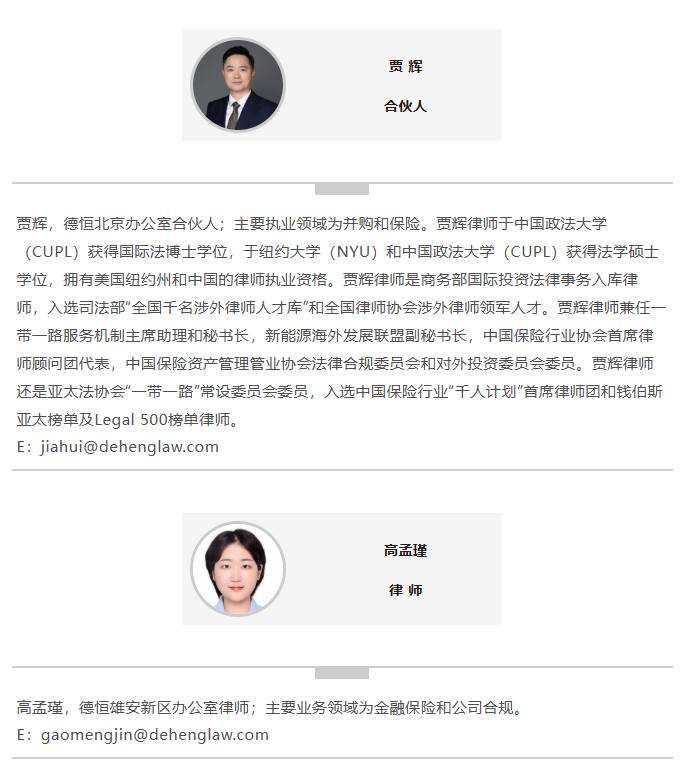 贾 辉

合伙人

贾辉，德恒北京办公室合伙人；主要执业领域为并购和保险。贾辉律师于中国政法大学（CUPL）获得国际法博士学位，于纽约大学（NYU）和中国政法大学（CUPL）获得法学硕士学位，拥有美国纽约州和中国的律师执业资格。贾辉律师是商务部国际投资法律事务入库律师，入选司法部“全国千名涉外律师人才库”和全国律师协会涉外律师领军人才。贾辉律师兼任一带一路服务机制主席助理和秘书长，新能源海外发展联盟副秘书长，中国保险行业协会首席律师顾问团代表，中国保险资产管理管业协会法律合规委员会和对外投资委员会委员。贾辉律师还是亚太法协会“一带一路”常设委员会委员，入选中国保险行业“千人计划”首席律师团和钱伯斯亚太榜单及Legal 500榜单律师。
E：jiahui@dehenglaw.com

高孟瑾

律 师

高孟瑾，德恒雄安新区办公室律师；主要业务领域为金融保险和公司合规。
E：gaomengjin@dehenglaw.com